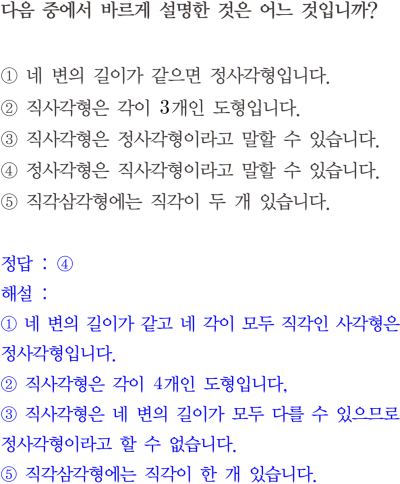 다음 중에서 바르게 설명한 것은 어느 것입니까?

① 네 변의 길이가 같으면 정사각형입니다.
② 직사각형은 각이 3개인 도형입니다.
③ 직사각형은 정사각형이라고 말할 수 있습니다.
④ 정사각형은 직사각형이라고 말할 수 있습니다.
⑤ 직각삼각형에는 직각이 두 개 있습니다.

정답 : ④
해설 :
① 네 변의 길이가 같고 네 각이 모두 직각인 사각형은 정사각형입니다.
② 직사각형은 각이 4개인 도형입니다,
③ 직사각형은 네 변의 길이가 모두 다를 수 있으므로 정사각형이라고 할 수 없습니다.
⑤ 직각삼각형에는 직각이 한 개 있습니다.